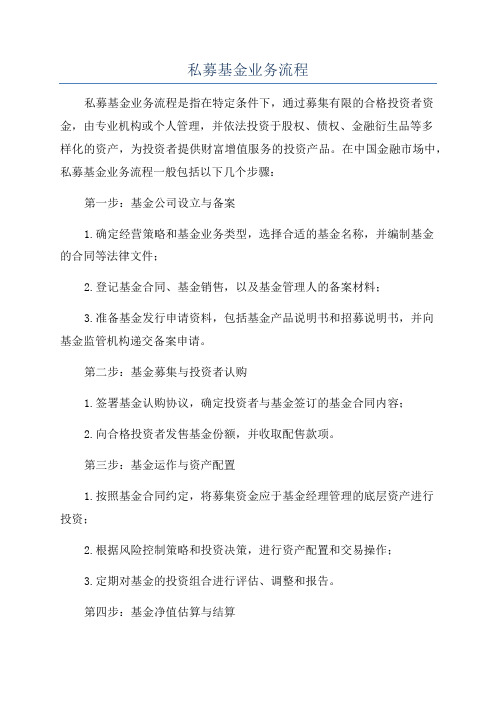 私募基金业务流程

私募基金业务流程是指在特定条件下，通过募集有限的合格投资者资金，由专业机构或个人管理，并依法投资于股权、债权、金融衍生品等多样化的资产，为投资者提供财富增值服务的投资产品。在中国金融市场中，私募基金业务流程一般包括以下几个步骤：

第一步：基金公司设立与备案

1.确定经营策略和基金业务类型，选择合适的基金名称，并编制基金的合同等法律文件；

2.登记基金合同、基金销售，以及基金管理人的备案材料；

3.准备基金发行申请资料，包括基金产品说明书和招募说明书，并向基金监管机构递交备案申请。

第二步：基金募集与投资者认购

1.签署基金认购协议，确定投资者与基金签订的基金合同内容；

2.向合格投资者发售基金份额，并收取配售款项。

第三步：基金运作与资产配置

1.按照基金合同约定，将募集资金应于基金经理管理的底层资产进行投资；

2.根据风险控制策略和投资决策，进行资产配置和交易操作；

3.定期对基金的投资组合进行评估、调整和报告。

第四步：基金净值估算与结算